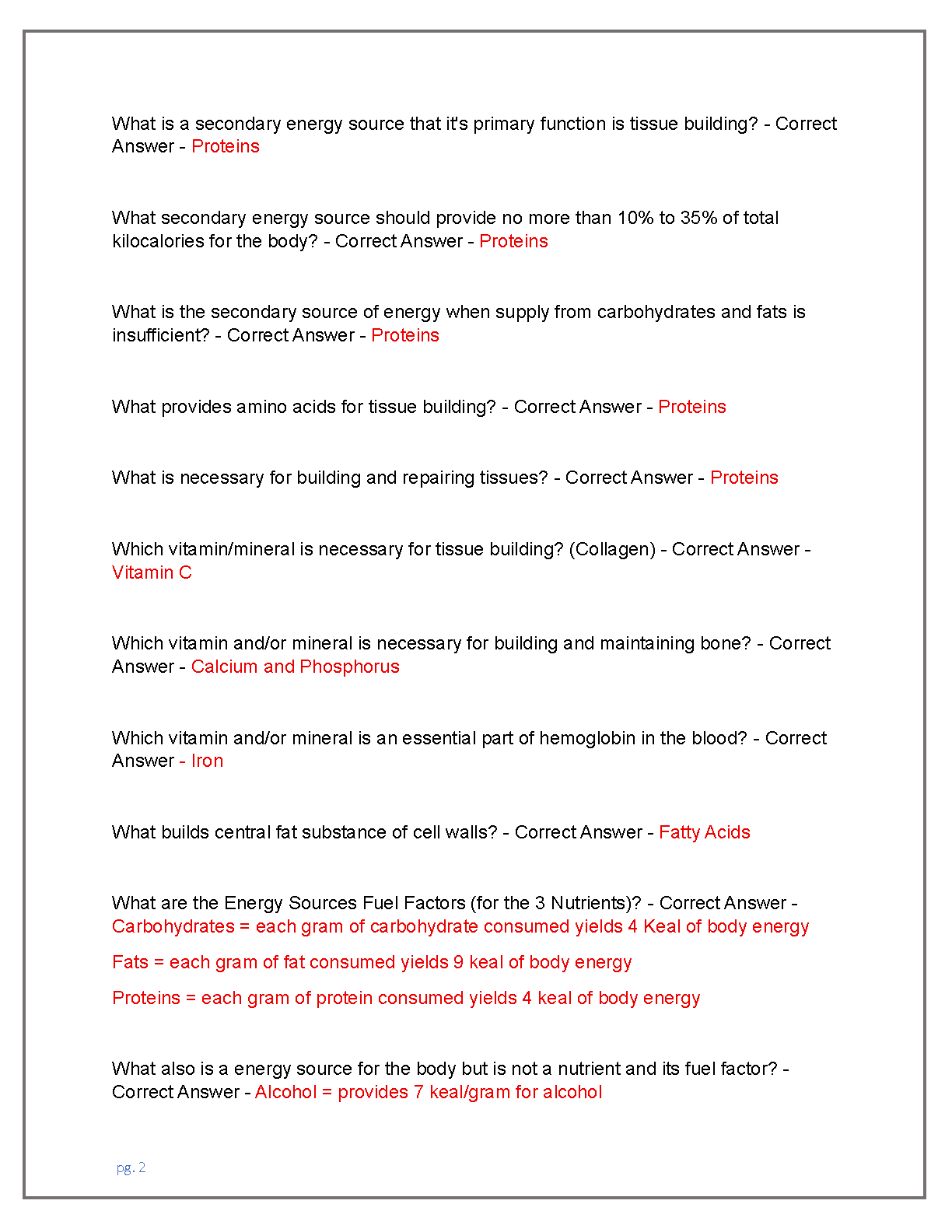 What is a secondary energy source that it's primary function is tissue building? - Correct Answer - Proteins

What secondary energy source should provide no more than 10% to 35% of total kilocalories for the body? - Correct Answer - Proteins

What is the secondary source of energy when supply from carbohydrates and fats is insufficient? - Correct Answer - Proteins

What provides amino acids for tissue building? - Correct Answer - Proteins

What is necessary for building and repairing tissues? - Correct Answer - Proteins

Which vitamin/mineral is necessary for tissue building? (Collagen) - Correct Answer - Vitamin C

Which vitamin and/or mineral is necessary for building and maintaining bone? - Correct Answer - Calcium and Phosphorus

Which vitamin and/or mineral is an essential part of hemoglobin in the blood? - Correct Answer - Iron

What builds central fat substance of cell walls? - Correct Answer - Fatty Acids

What are the Energy Sources Fuel Factors (for the 3 Nutrients)? - Correct Answer - Carbohydrates = each gram of carbohydrate consumed yields 4 Keal of body energy

Fats = each gram of fat consumed yields 9 keal of body energy

Proteins = each gram of protein consumed yields 4 keal of body energy

What also is a energy source for the body but is not a nutrient and its fuel factor? - Correct Answer - Alcohol = provides 7 keal/gram for alcohol

pg. 2